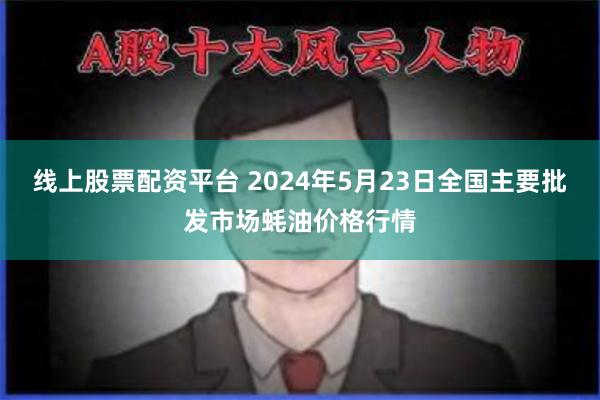 A股十大风云人物

线上股票配资平台 2024年5月23日全国主要批发市场蚝油价格行情